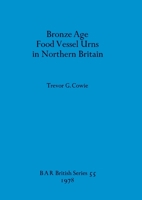 Bronze Age
Food Vessel Urns
in Northern Britain

Trevor G. Cowie

B A R British Series 55
1978